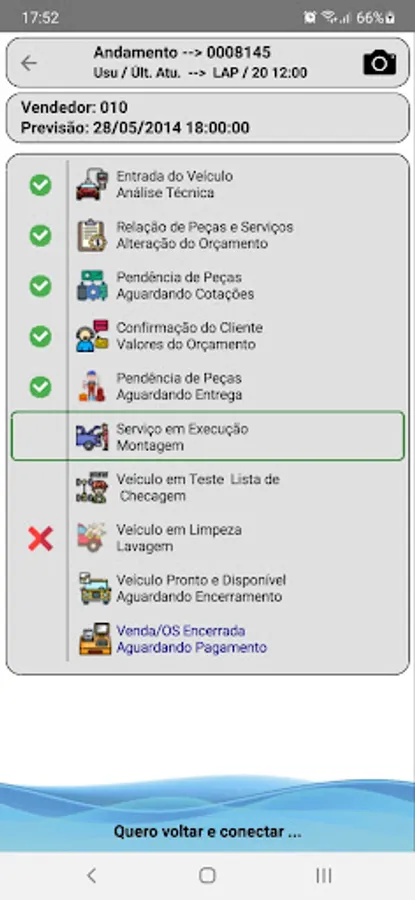 17:52 66%

Andamento --> 0008145
Usu / Últ. Atu. --> LAP / 20 12:00

Vendedor: 010
Previsão: 28/05/2014 18:00:00

Entrada do Veículo
Análise Técnica

Relação de Peças e Serviços
Alteração do Orçamento

Pendência de Peças
Aguardando Cotações

Confirmação do Cliente
Valores do Orçamento

Pendência de Peças
Aguardando Entrega

Serviço em Execução
Montagem

Veículo em Teste Lista de Checagem

Veículo em Limpeza
Lavagem

Veículo Pronto e Disponível
Aguardando Encerramento

Venda/OS Encerrada
Aguardando Pagamento

Quero voltar e conectar ...